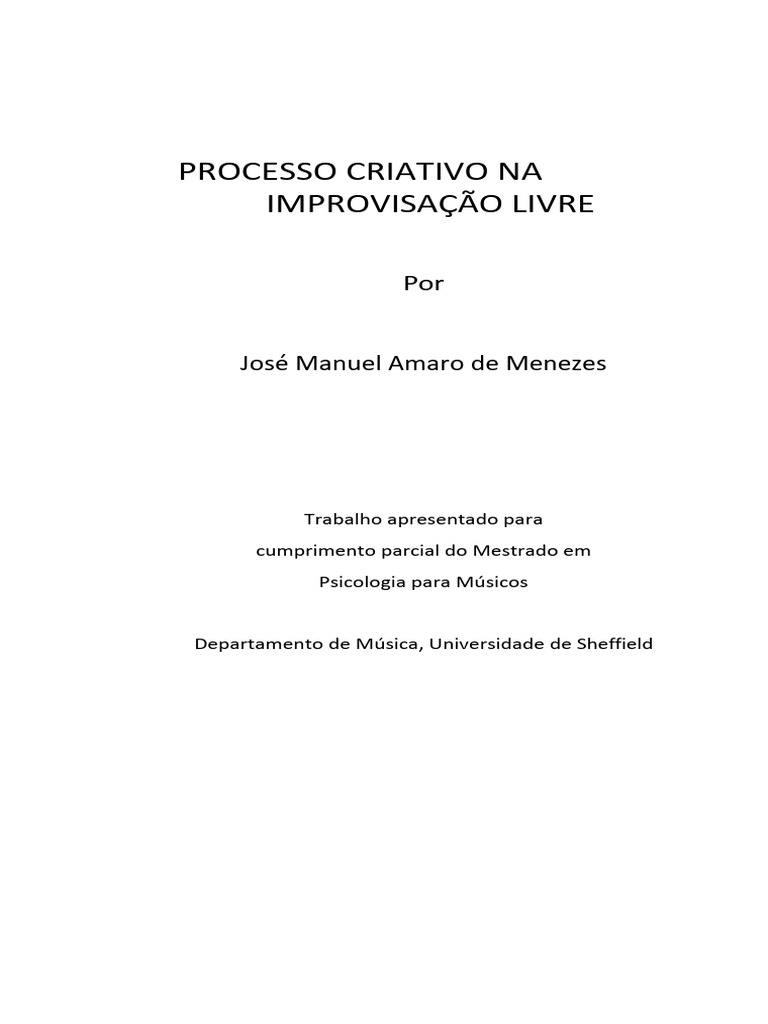 PROCESSO CRIATIVO NA
IMPROVISAÇÃO LIVRE

Por

José Manuel Amaro de Menezes

Trabalho apresentado para
cumprimento parcial do Mestrado em
Psicologia para Músicos

Departamento de Música, Universidade de Sheffield